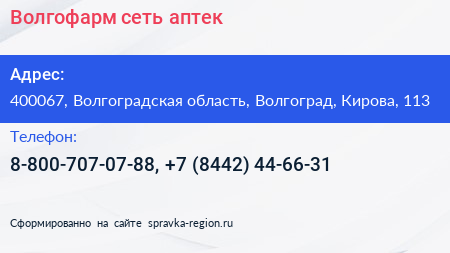 Волгофарм сеть аптек

Адрес:

400067, Волгоградская область, Волгоград, Кирова, 113

Телефон:

8-800-707-07-88, +7 (8442) 44-66-31

Сформированно на сайте spravka-region.ru